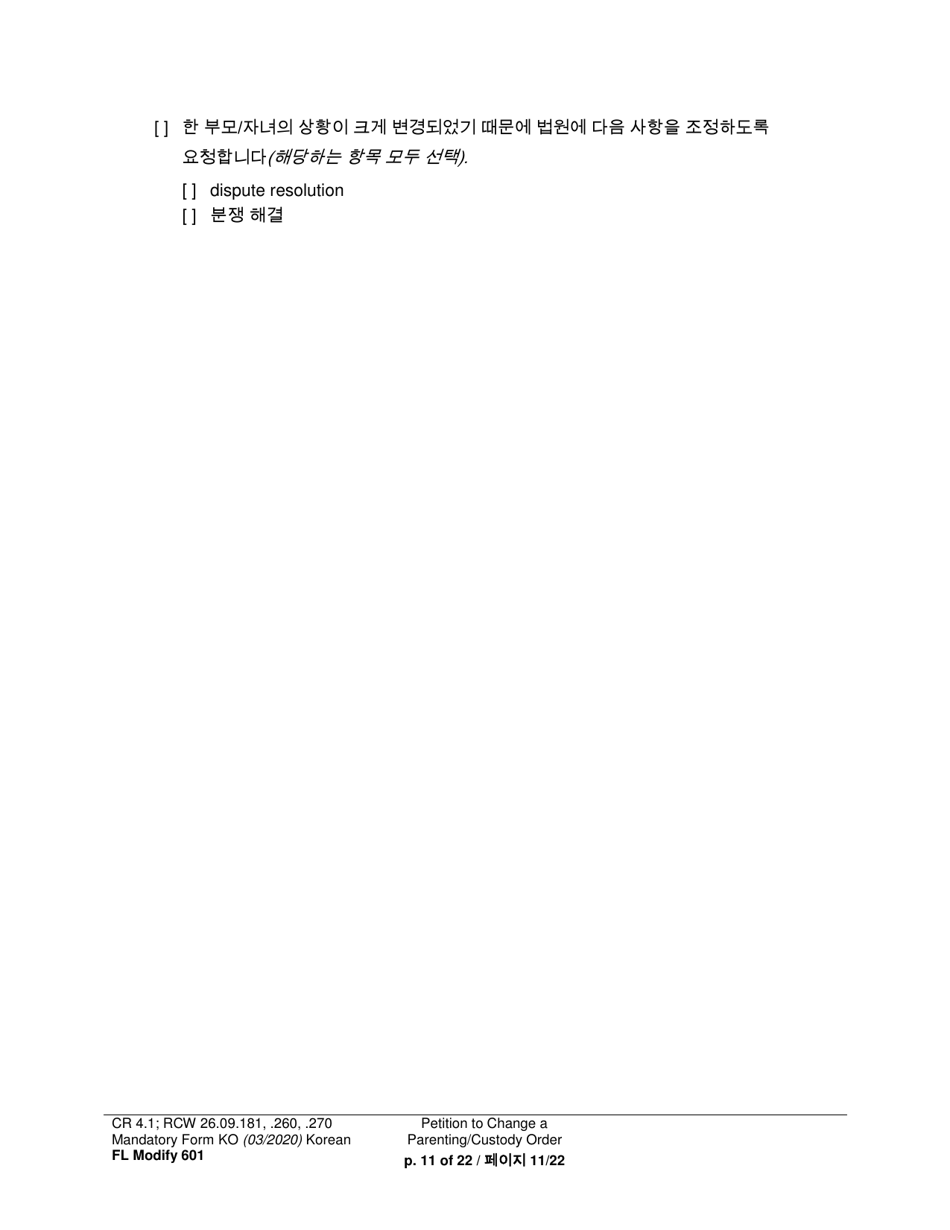 [ ] 한 부모/자녀의 상황이 크게 변경되었기 때문에 법원에 다음 사항을 조정하도록 요청합니다(해당하는 항목 모두 선택).

[ ] dispute resolution
[ ] 분쟁 해결

CR 4.1; RCW 26.09.181, .260, .270
Mandatory Form KO (03/2020) Korean
FL Modify 601

Petition to Change a Parenting/Custody Order
p. 11 of 22 / 페이지 11/22